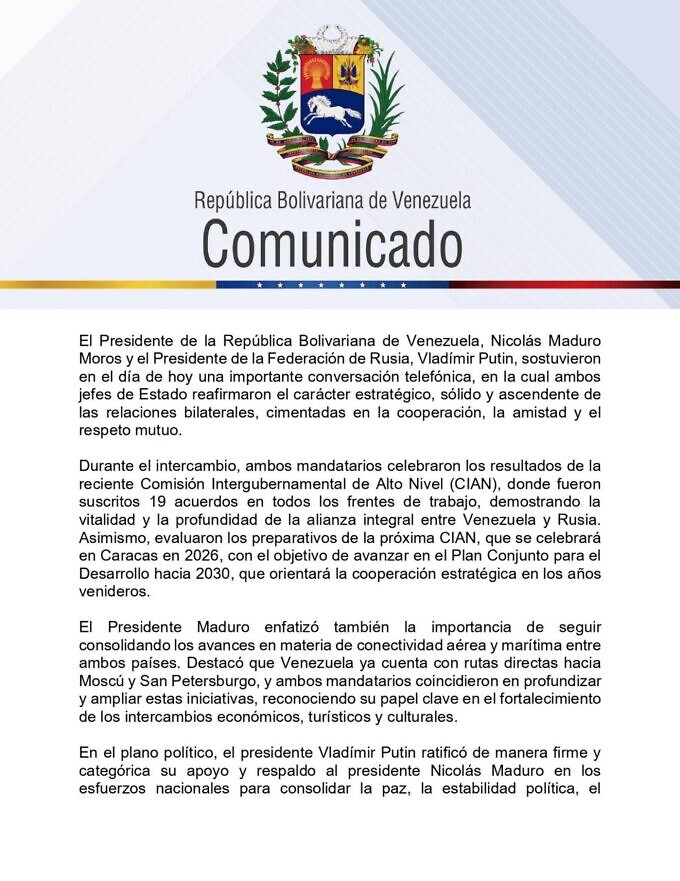 República Bolivariana de Venezuela
Comunicado

El Presidente de la República Bolivariana de Venezuela, Nicolás Maduro Moros y el Presidente de la Federación de Rusia, Vladímir Putin, sostuvieron en el día de hoy una importante conversación telefónica, en la cual ambos jefes de Estado reafirmaron el carácter estratégico, sólido y ascendente de las relaciones bilaterales, cimentadas en la cooperación, la amistad y el respeto mutuo.

Durante el intercambio, ambos mandatarios celebraron los resultados de la reciente Comisión Intergubernamental de Alto Nivel (CIAN), donde fueron suscritos 19 acuerdos en todos los frentes de trabajo, demostrando la vitalidad y la profundidad de la alianza integral entre Venezuela y Rusia. Asimismo, evaluaron los preparativos de la próxima CIAN, que se celebrará en Caracas en 2026, con el objetivo de avanzar en el Plan Conjunto para el Desarrollo hacia 2030, que orientará la cooperación estratégica en los años venideros.

El Presidente Maduro enfatizó también la importancia de seguir consolidando los avances en materia de conectividad aérea y marítima entre ambos países. Destacó que Venezuela ya cuenta con rutas directas hacia Moscú y San Petersburgo, y ambos mandatarios coincidieron en profundizar y ampliar estas iniciativas, reconociendo su papel clave en el fortalecimiento de los intercambios económicos, turísticos y culturales.

En el plano político, el presidente Vladímir Putin ratificó de manera firme y categórica su apoyo y respaldo al presidente Nicolás Maduro en los esfuerzos nacionales para consolidar la paz, la estabilidad política, el